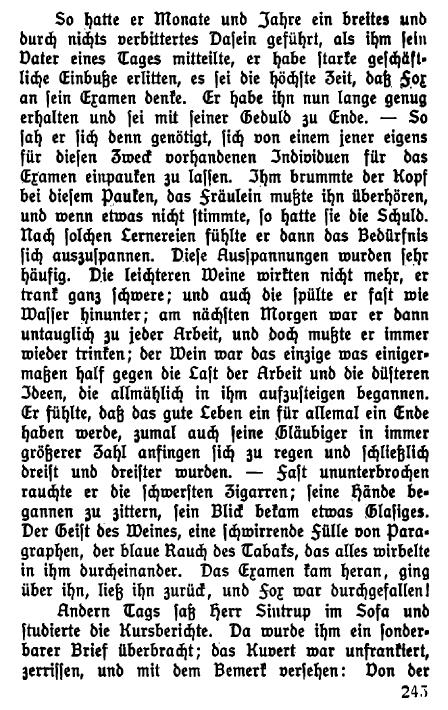 So hatte er Monate und Jahre ein breites und durch nichts verbittertes Dasein geführt, als ihm sein Vater eines Tages mitteilte, er habe starke geschäftliche Einbuße erlitten, es sei die höchste Zeit, daß Fox an sein Examen denke. Er habe ihn nun lange genug erhalten und sei mit seiner Geduld zu Ende. — So sah er sich denn genötigt, sich von einem jener eigens für diesen Zweck vorhandenen Individuen für das Examen einpauken zu lassen. Ihm brummte der Kopf bei diesem Pauken, das Fräulein mußte ihn überhören, und wenn etwas nicht stimmte, so hatte sie die Schuld. Nach solchen Lernereien fühlte er dann das Bedürfnis sich auszuspannen. Diese Ausspannungen wurden sehr häufig. Die leichteren Weine wirkten nicht mehr, er trank ganz schwere; und auch die spülte er fast wie Wasser hinunter; am nächsten Morgen war er dann untauglich zu jeder Arbeit, und doch mußte er immer wieder trinken; der Wein war das einzige was einigermaßen half gegen die Last der Arbeit und die düsteren Ideen, die allmählich in ihm aufzusteigen begannen. Er fühlte, daß das gute Leben ein für allemal ein Ende haben werde, zumal auch seine Gläubiger in immer größerer Zahl anfingen sich zu regen und schließlich dreist und dreister wurden. — Fast ununterbrochen rauchte er die schwersten Zigarren; seine Hände begannen zu zittern, sein Blick bekam etwas Glasiges. Der Geist des Weines, eine schwirrende Fülle von Paragraphen, der blaue Rauch des Tabaks, das alles wirbelte in ihm durcheinander. Das Examen kam heran, ging über ihn, ließ ihn zurück, und Fox war durchgefallen!

Andern Tags saß Herr Sintrup im Sofa und studierte die Kursberichte. Da wurde ihm ein sonderbarer Brief überbracht; das Kuvert war unfrankiert, zerrissen, und mit dem Bemerk versehen: Von der

243